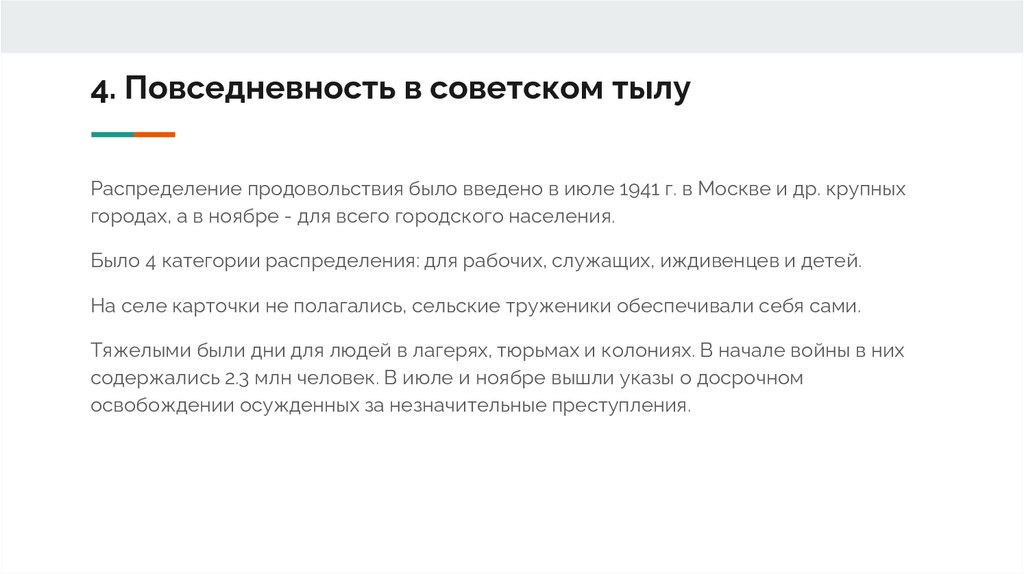 4. Повседневность в советском тылу

Распределение продовольствия было введено в июле 1941 г. в Москве и др. крупных городах, а в ноябре - для всего городского населения.

Было 4 категории распределения: для рабочих, служащих, иждивенцев и детей.

На селе карточки не полагались, сельские труженики обеспечивали себя сами.

Тяжелыми были дни для людей в лагерях, тюрьмах и колониях. В начале войны в них содержались 2.3 млн человек. В июле и ноябре вышли указы о досрочном освобождении осужденных за незначительные преступления.